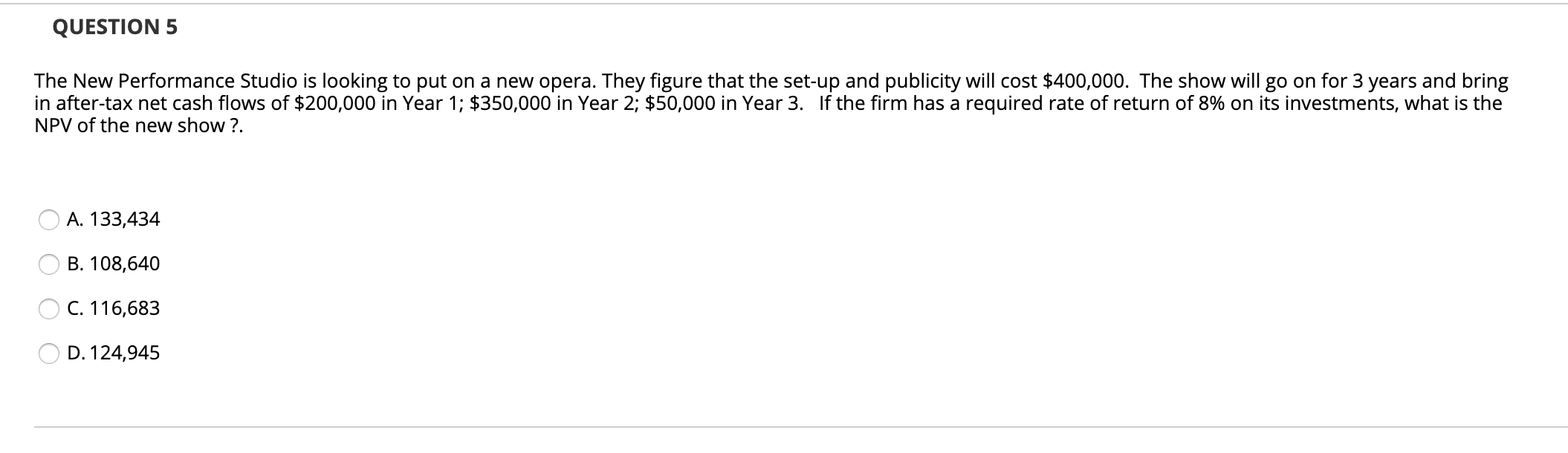 QUESTION 5

The New Performance Studio is looking to put on a new opera. They figure that the set-up and publicity will cost \$400,000. The show will go on for 3 years and bring in after-tax net cash flows of \$200,000 in Year 1; \$350,000 in Year 2; \$50,000 in Year 3. If the firm has a required rate of return of 8% on its investments, what is the NPV of the new show ?.

A. 133,434

B. 108,640

C. 116,683

D. 124,945